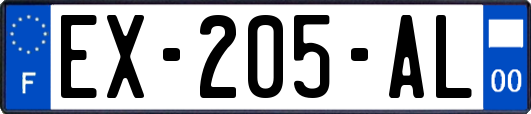 F
EX-205-AL
00